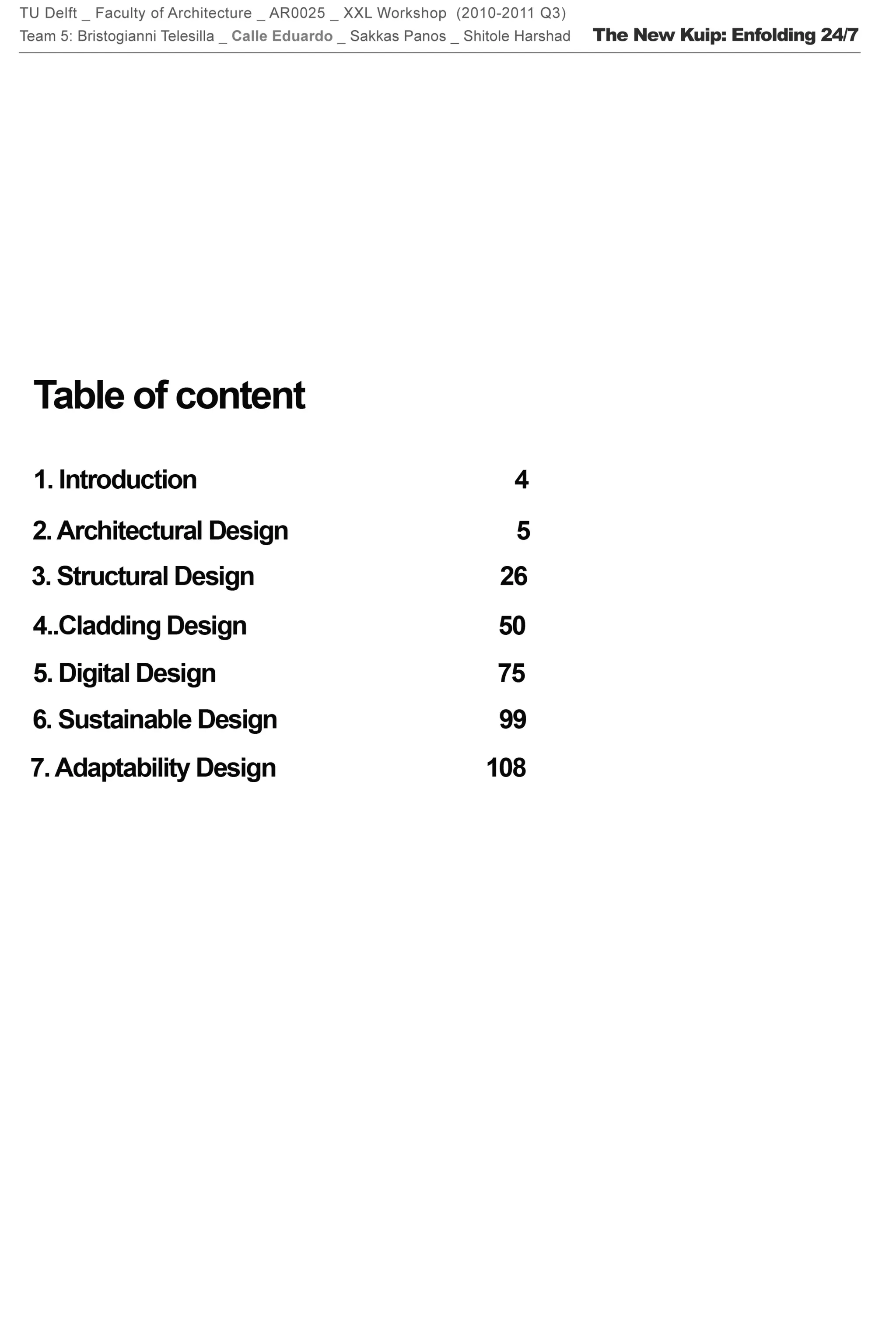 TU Delft _ Faculty of Architecture _ AR0025 _ XXL Workshop (2010-2011 Q3)
Team 5: Bristogianni Telesilla _ Calle Eduardo _ Sakkas Panos _ Shitole Harshad The New Kuip: Enfolding 24/7

Table of content

1. Introduction 4
2. Architectural Design 5
3. Structural Design 26
4..Cladding Design 50
5. Digital Design 75
6. Sustainable Design 99
7. Adaptability Design 108